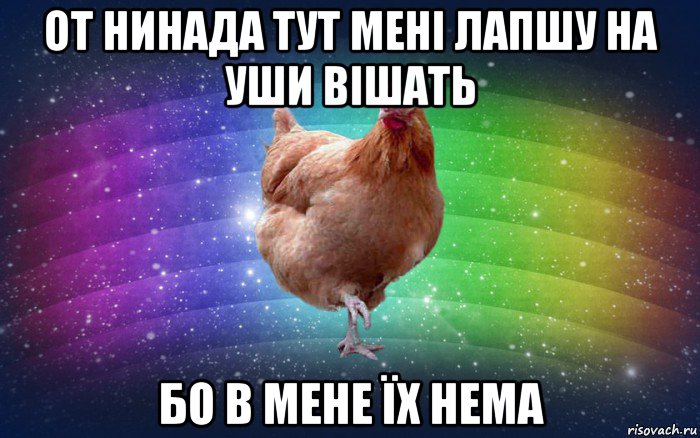 ОТ НИНАДА ТУТ МЕНІ ЛАПШУ НА УШИ ВІШАТЬ

БО В МЕНЕ ЇХ НЕМА

risovach.ru